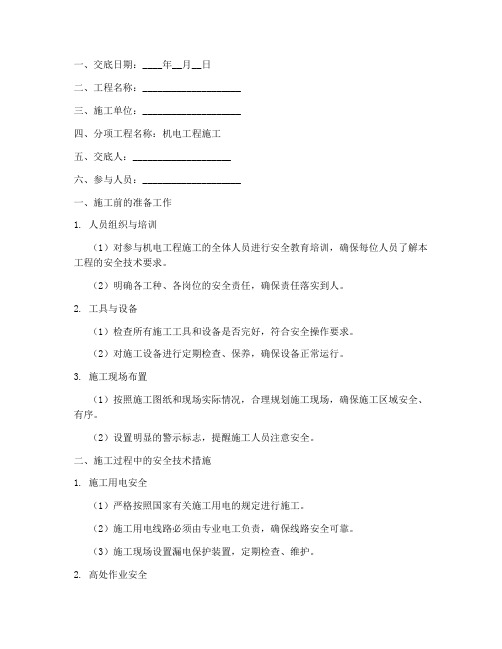 一、交底日期：____年__月__日

二、工程名称：____________________

三、施工单位：____________________

四、分项工程名称：机电工程施工

五、交底人：____________________

六、参与人员：____________________

一、施工前的准备工作

1. 人员组织与培训

（1）对参与机电工程施工的全体人员进行安全教育培训，确保每位人员了解本工程的安全技术要求。

（2）明确各工种、各岗位的安全责任，确保责任落实到人。

2. 工具与设备

（1）检查所有施工工具和设备是否完好，符合安全操作要求。

（2）对施工设备进行定期检查、保养，确保设备正常运行。

3. 施工现场布置

（1）按照施工图纸和现场实际情况，合理规划施工现场，确保施工区域安全、有序。

（2）设置明显的警示标志，提醒施工人员注意安全。

二、施工过程中的安全技术措施

1. 施工用电安全

（1）严格按照国家有关施工用电的规定进行施工。

（2）施工用电线路必须由专业电工负责，确保线路安全可靠。

（3）施工现场设置漏电保护装置，定期检查、维护。

2. 高处作业安全